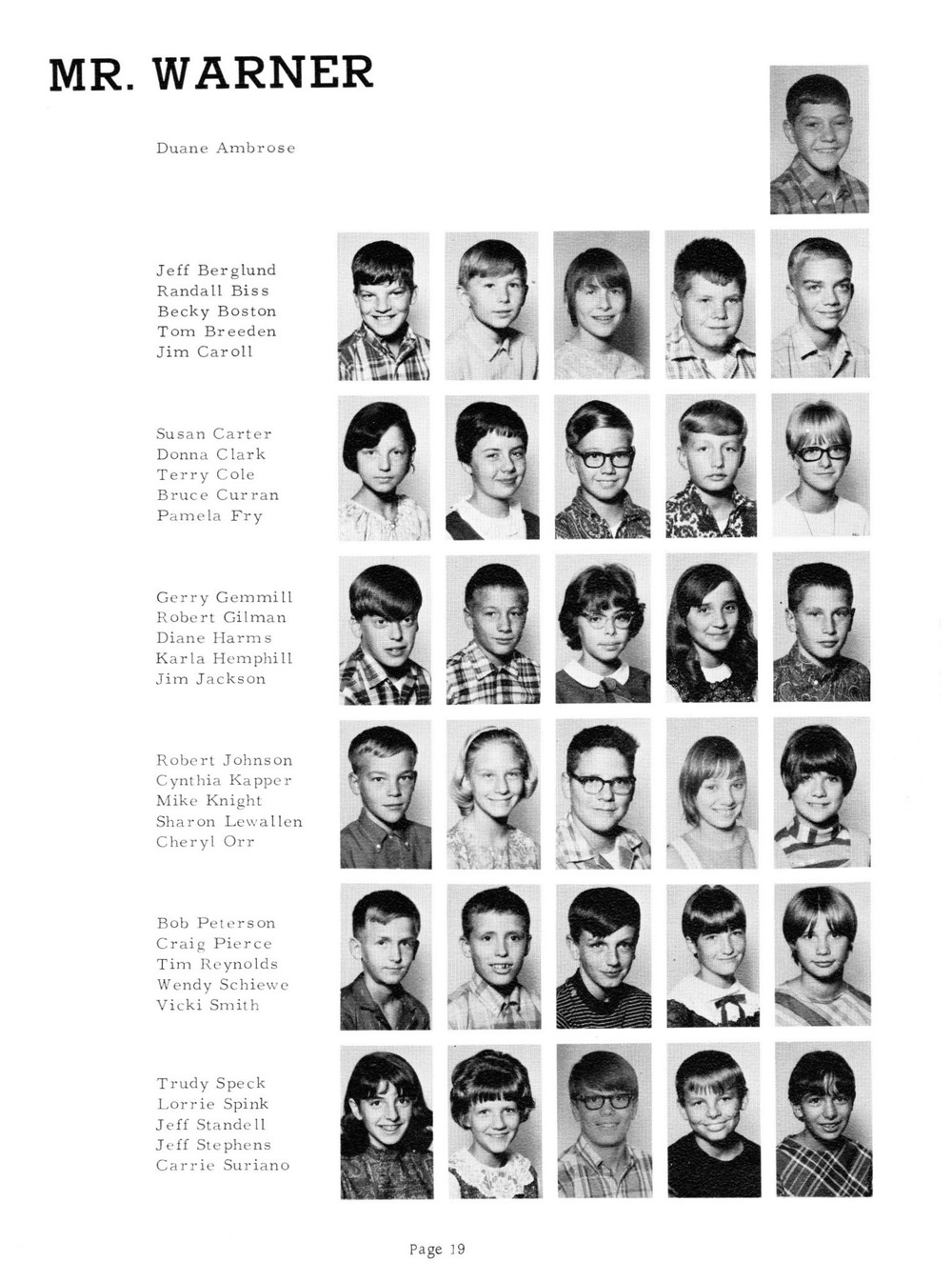 MR. WARNER

Duane Ambrose

Jeff Berglund
Randall Biss
Becky Boston
Tom Breeden
Jim Caroll

Susan Carter
Donna Clark
Terry Cole
Bruce Curran
Pamela Fry

Gerry Gemmill
Robert Gilman
Diane Harms
Karla Hemphill
Jim Jackson

Robert Johnson
Cynthia Kapper
Mike Knight
Sharon Lewallen
Cheryl Orr

Bob Peterson
Craig Pierce
Tim Reynolds
Wendy Schiewe
Vicki Smith

Trudy Speck
Lorrie Spink
Jeff Standell
Jeff Stephens
Carrie Suriano

Page 19